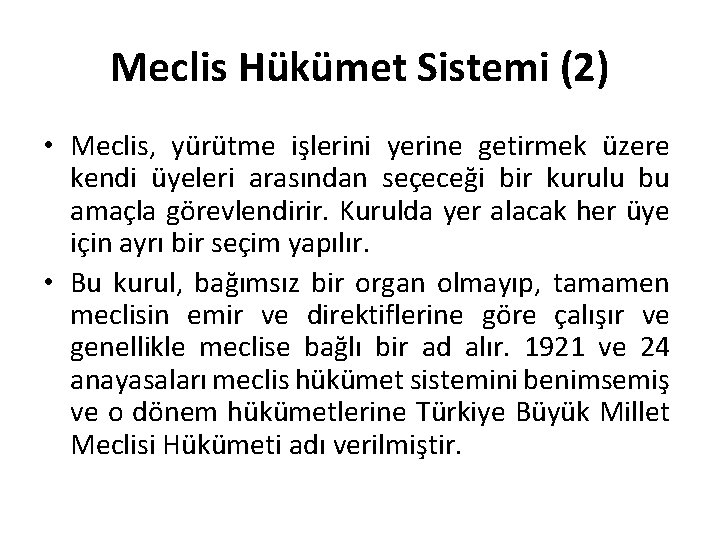 Meclis Hükümet Sistemi (2)

• Meclis, yürütme işlerini yerine getirmek üzere kendi üyeleri arasından seçeceği bir kurulu bu amaçla görevlendirir. Kurulda yer alacak her üye için ayrı bir seçim yapılır.

• Bu kurul, bağımsız bir organ olmayıp, tamamen meclisin emir ve direktiflerine göre çalışır ve genellikle meclise bağlı bir ad alır. 1921 ve 24 anayasaları meclis hükümet sistemini benimsemiş ve o dönem hükümetlerine Türkiye Büyük Millet Meclisi Hükümeti adı verilmiştir.